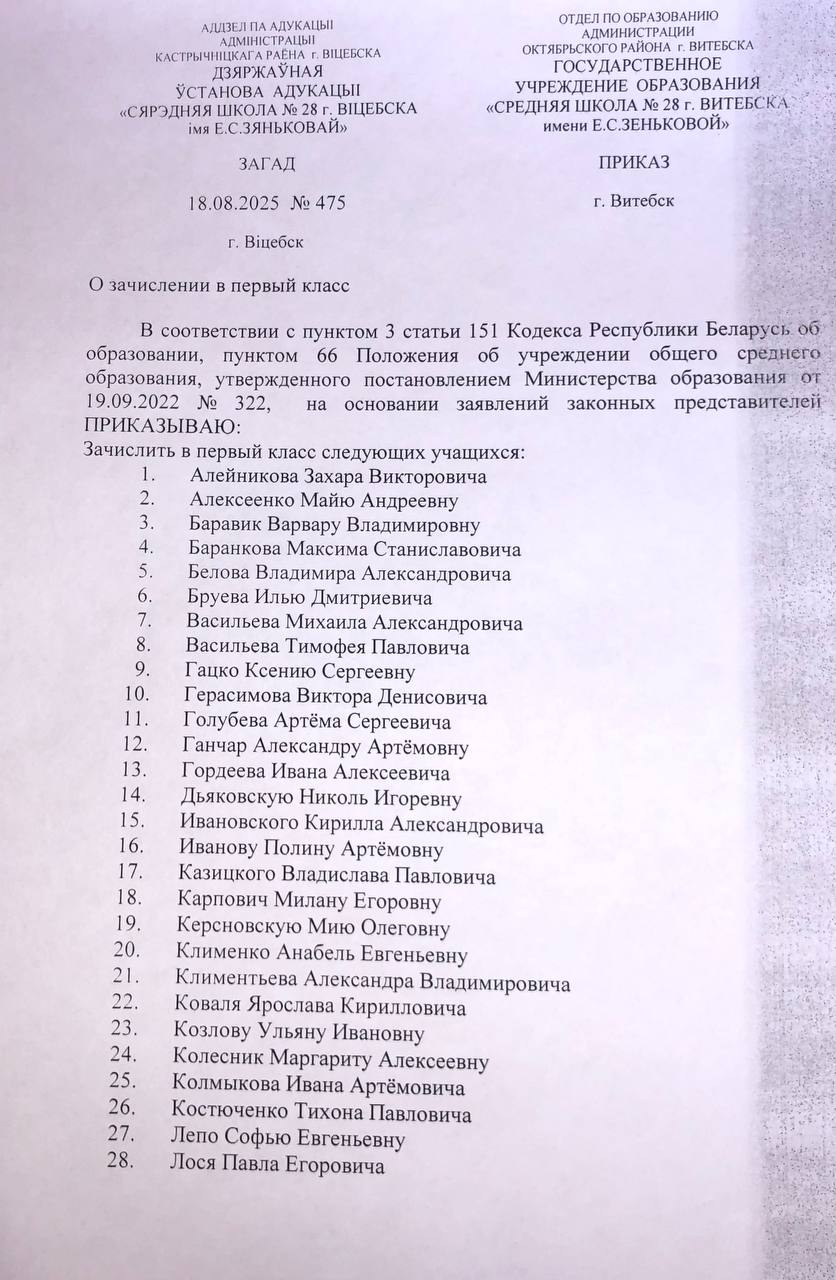 АДДЗЕЛ ПА АДУКАЦЫІ
АДМІНІСТРАЦЫІ
КАСТРЫЧНІЦКАГА РАЁНА г. ВІЦЕБСКА
ДЗЯРЖАЎНАЯ
ЎСТАНОВА АДУКАЦЫІ
«СЯРЭДНЯЯ ШКОЛА № 28 г. ВІЦЕБСКА
імя Е.С.ЗЯНЬКОВАЙ»

ЗАГАД

18.08.2025 № 475

г. Віцебск

ОТДЕЛ ПО ОБРАЗОВАНИЮ
АДМИНИСТРАЦИИ
ОКТЯБРЬСКОГО РАЙОНА г. ВИТЕБСКА
ГОСУДАРСТВЕННОЕ
УЧРЕЖДЕНИЕ ОБРАЗОВАНИЯ
«СРЕДНЯЯ ШКОЛА № 28 г. ВИТЕБСКА
имени Е.С.ЗЕНЬКОВОЙ»

ПРИКАЗ

г. Витебск

О зачислении в первый класс

В соответствии с пунктом 3 статьи 151 Кодекса Республики Беларусь об образовании, пунктом 66 Положения об учреждении общего среднего образования, утвержденного постановлением Министерства образования от 19.09.2022 № 322, на основании заявлений законных представителей ПРИКАЗЫВАЮ:
Зачислить в первый класс следующих учащихся:
1. Алейникова Захара Викторовича
2. Алексеенко Майю Андреевну
3. Баравик Варвару Владимировну
4. Баранкова Максима Станиславовича
5. Белова Владимира Александровича
6. Бруева Илью Дмитриевича
7. Васильева Михаила Александровича
8. Васильева Тимофея Павловича
9. Гацко Ксению Сергеевну
10. Герасимова Виктора Денисовича
11. Голубева Артёма Сергеевича
12. Ганчар Александру Артёмовну
13. Гордеева Ивана Алексеевича
14. Дьяковскую Николь Игоревну
15. Ивановского Кирилла Александровича
16. Иванову Полину Артёмовну
17. Казицкого Владислава Павловича
18. Карпович Милану Егоровну
19. Керсновскую Мию Олеговну
20. Клименко Анабель Евгеньевну
21. Климентьева Александра Владимировича
22. Коваля Ярослава Кирилловича
23. Козлову Ульяну Ивановну
24. Колесник Маргариту Алексеевну
25. Колмыкова Ивана Артёмовича
26. Костюченко Тихона Павловича
27. Лепо Софью Евгеньевну
28. Лося Павла Егоровича